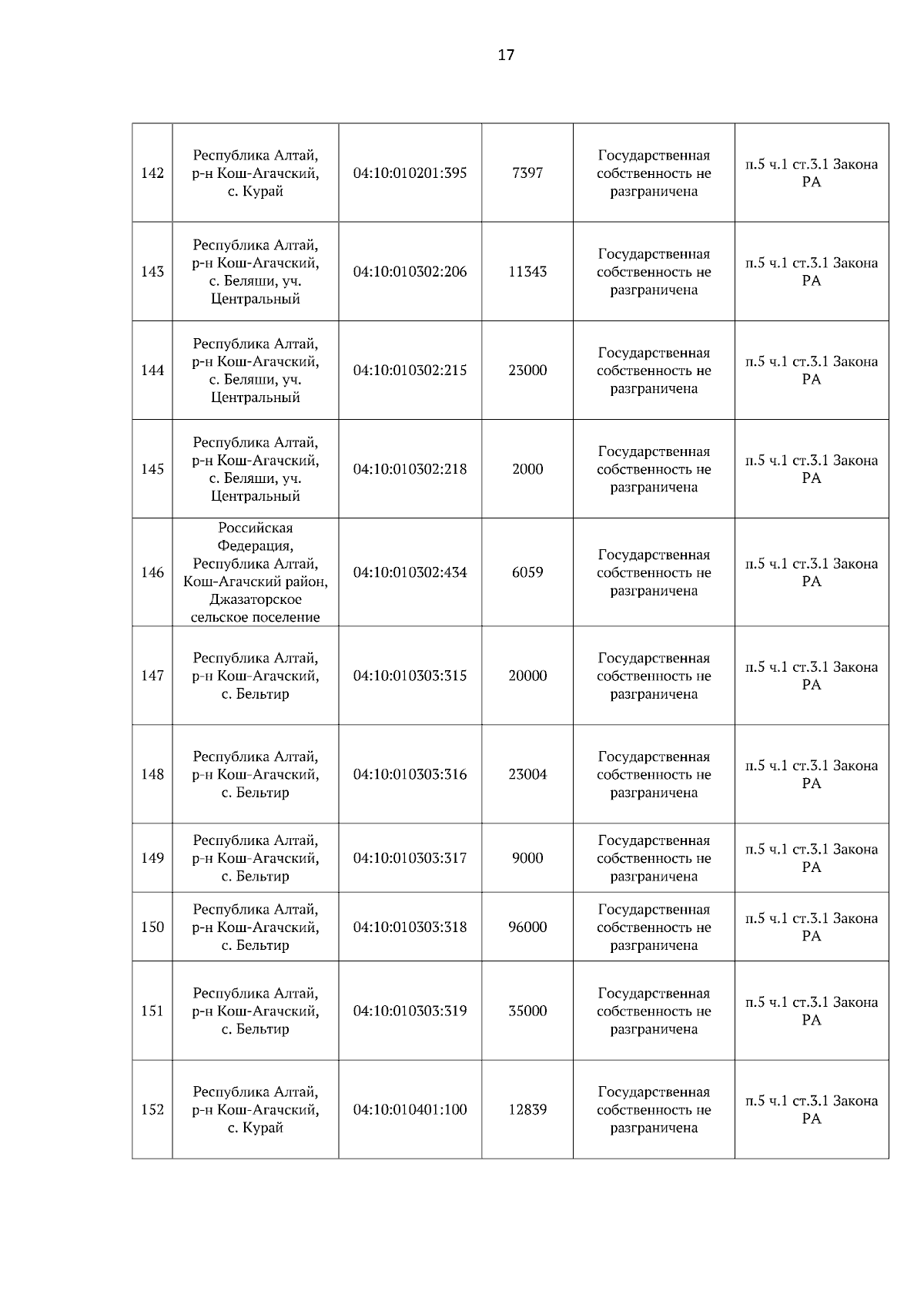 17

| | | | | | |
|---|---|---|---|---|---|
| 142 | Республика Алтай, р-н Кош-Агачский, с. Курай | 04:10:010201:395 | 7397 | Государственная собственность не разграничена | п.5 ч.1 ст.3.1 Закона РА |
| 143 | Республика Алтай, р-н Кош-Агачский, с. Беляши, уч. Центральный | 04:10:010302:206 | 11343 | Государственная собственность не разграничена | п.5 ч.1 ст.3.1 Закона РА |
| 144 | Республика Алтай, р-н Кош-Агачский, с. Беляши, уч. Центральный | 04:10:010302:215 | 23000 | Государственная собственность не разграничена | п.5 ч.1 ст.3.1 Закона РА |
| 145 | Республика Алтай, р-н Кош-Агачский, с. Беляши, уч. Центральный | 04:10:010302:218 | 2000 | Государственная собственность не разграничена | п.5 ч.1 ст.3.1 Закона РА |
| 146 | Российская Федерация, Республика Алтай, Кош-Агачский район, Джазаторское сельское поселение | 04:10:010302:434 | 6059 | Государственная собственность не разграничена | п.5 ч.1 ст.3.1 Закона РА |
| 147 | Республика Алтай, р-н Кош-Агачский, с. Бельтир | 04:10:010303:315 | 20000 | Государственная собственность не разграничена | п.5 ч.1 ст.3.1 Закона РА |
| 148 | Республика Алтай, р-н Кош-Агачский, с. Бельтир | 04:10:010303:316 | 23004 | Государственная собственность не разграничена | п.5 ч.1 ст.3.1 Закона РА |
| 149 | Республика Алтай, р-н Кош-Агачский, с. Бельтир | 04:10:010303:317 | 9000 | Государственная собственность не разграничена | п.5 ч.1 ст.3.1 Закона РА |
| 150 | Республика Алтай, р-н Кош-Агачский, с. Бельтир | 04:10:010303:318 | 96000 | Государственная собственность не разграничена | п.5 ч.1 ст.3.1 Закона РА |
| 151 | Республика Алтай, р-н Кош-Агачский, с. Бельтир | 04:10:010303:319 | 35000 | Государственная собственность не разграничена | п.5 ч.1 ст.3.1 Закона РА |
| 152 | Республика Алтай, р-н Кош-Агачский, с. Курай | 04:10:010401:100 | 12839 | Государственная собственность не разграничена | п.5 ч.1 ст.3.1 Закона РА |